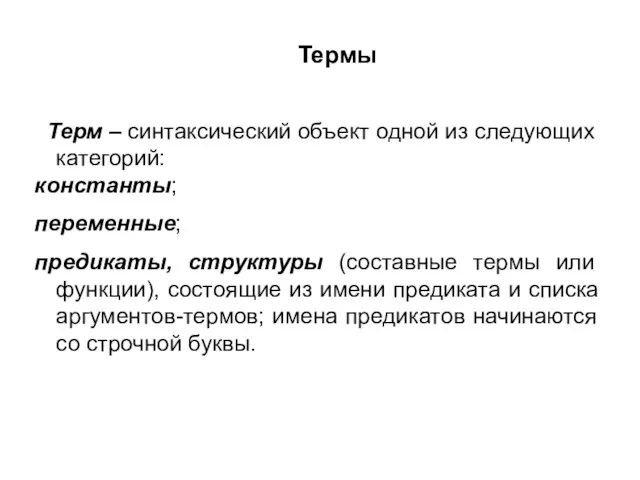 Термы

Терм – синтаксический объект одной из следующих категорий:

константы;

переменные;

предикаты, структуры (составные термы или функции), состоящие из имени предиката и списка аргументов-термов; имена предикатов начинаются со строчной буквы.